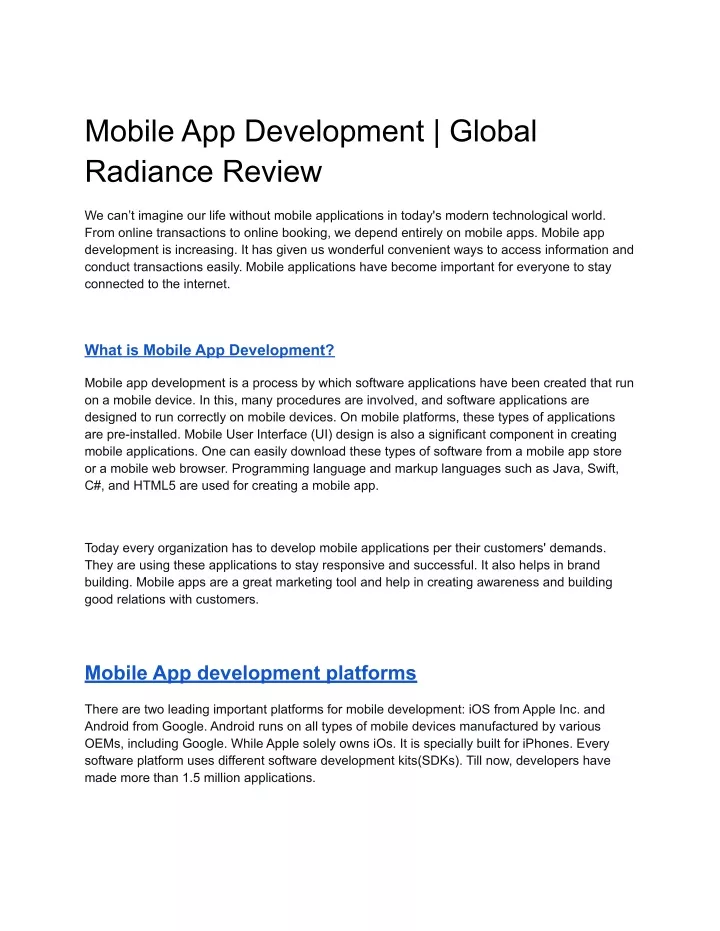 Mobile App Development | Global Radiance Review

We can't imagine our life without mobile applications in today's modern technological world. From online transactions to online booking, we depend entirely on mobile apps. Mobile app development is increasing. It has given us wonderful convenient ways to access information and conduct transactions easily. Mobile applications have become important for everyone to stay connected to the internet.

What is Mobile App Development?

Mobile app development is a process by which software applications have been created that run on a mobile device. In this, many procedures are involved, and software applications are designed to run correctly on mobile devices. On mobile platforms, these types of applications are pre-installed. Mobile User Interface (UI) design is also a significant component in creating mobile applications. One can easily download these types of software from a mobile app store or a mobile web browser. Programming language and markup languages such as Java, Swift, C#, and HTML5 are used for creating a mobile app.

Today every organization has to develop mobile applications per their customers' demands. They are using these applications to stay responsive and successful. It also helps in brand building. Mobile apps are a great marketing tool and help in creating awareness and building good relations with customers.

Mobile App development platforms

There are two leading important platforms for mobile development: iOS from Apple Inc. and Android from Google. Android runs on all types of mobile devices manufactured by various OEMs, including Google. While Apple solely owns iOs. It is specially built for iPhones. Every software platform uses different software development kits(SDKs). Till now, developers have made more than 1.5 million applications.